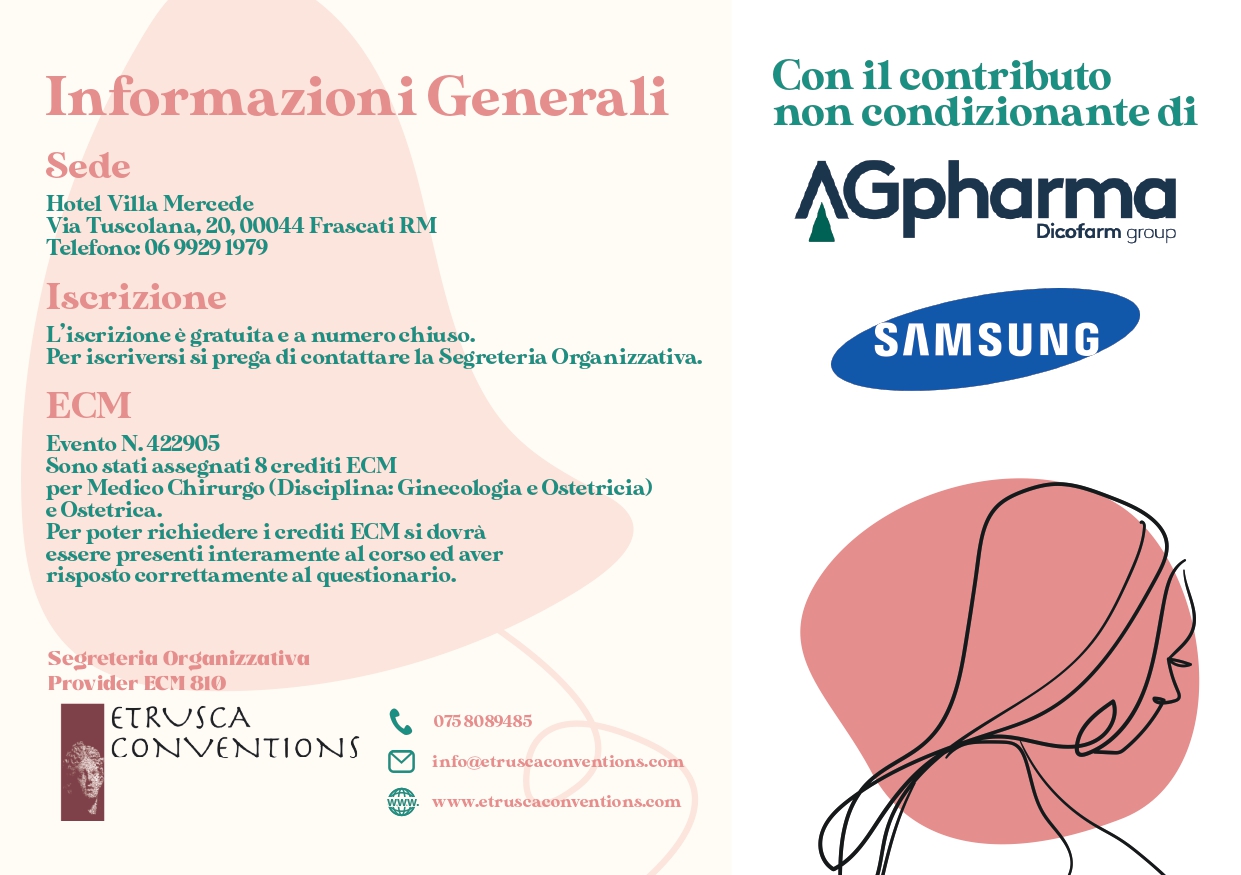 Informazioni Generali

Sede

Hotel Villa Mercede
Via Tuscolana, 20, 00044 Frascati RM
Telefono: 06 9929 1979

Iscrizione

L'iscrizione è gratuita e a numero chiuso.
Per iscriversi si prega di contattare la Segreteria Organizzativa.

ECM

Evento N. 422905
Sono stati assegnati 8 crediti ECM per Medico Chirurgo (Disciplina: Ginecologia e Ostetricia) e Ostetrica.
Per poter richiedere i crediti ECM si dovrà essere presenti interamente al corso ed aver risposto correttamente al questionario.

Segreteria Organizzativa
Provider ECM 810

ETRUSCA CONVENTIONS

075 8089485
info@etruscaconventions.com
www.
www.etruscaconventions.com

Con il contributo non condizionante di

AGpharma
Dicofarm group

SAMSUNG